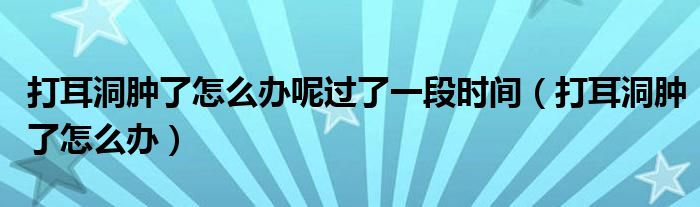 打耳洞肿了怎么办呢过了一段时间（打耳洞肿了怎么办）